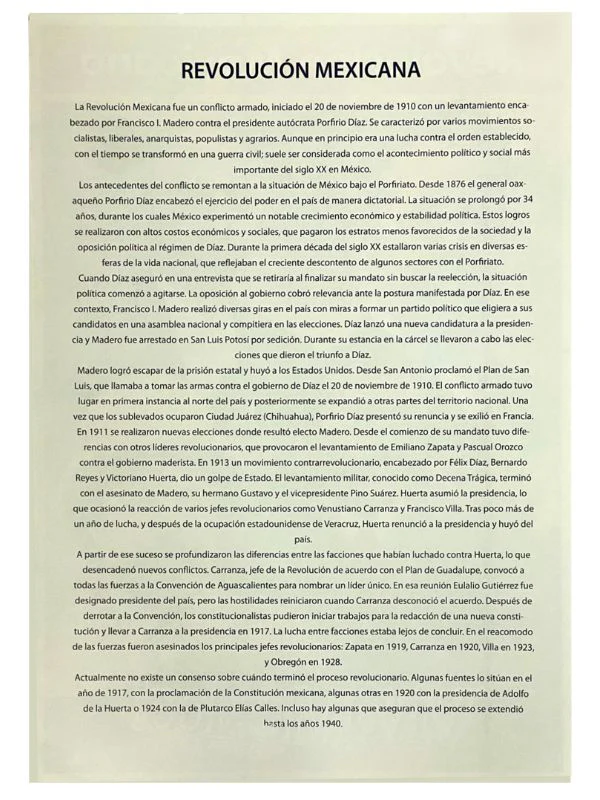 REVOLUCIÓN MEXICANA

La Revolución Mexicana fue un conflicto armado, iniciado el 20 de noviembre de 1910 con un levantamiento encabezado por Francisco I. Madero contra el presidente autócrata Porfirio Díaz. Se caracterizó por varios movimientos socialistas, liberales, anarquistas, populistas y agrarios. Aunque en principio era una lucha contra el orden establecido, con el tiempo se transformó en una guerra civil; suele ser considerada como el acontecimiento político y social más importante del siglo XX en México.

Los antecedentes del conflicto se remontan a la situación de México bajo el Porfiriato. Desde 1876 el general oaxaqueño Porfirio Díaz encabezó el ejercicio del poder en el país de manera dictatorial. La situación se prolongó por 34 años, durante los cuales México experimentó un notable crecimiento económico y estabilidad política. Estos logros se realizaron con altos costos económicos y sociales, que pagaron los estratos menos favorecidos de la sociedad y la oposición política al régimen de Díaz. Durante la primera década del siglo XX estallaron varias crisis en diversas esferas de la vida nacional, que reflejaban el creciente descontento de algunos sectores con el Porfiriato.

Cuando Díaz aseguró en una entrevista que se retiraría al finalizar su mandato sin buscar la reelección, la situación política comenzó a agitarse. La oposición al gobierno cobró relevancia ante la postura manifestada por Díaz. En ese contexto, Francisco I. Madero realizó diversas giras en el país con miras a formar un partido político que eligiera a sus candidatos en una asamblea nacional y compitiera en las elecciones. Díaz lanzó una nueva candidatura a la presidencia y Madero fue arrestado en San Luis Potosí por sedición. Durante su estancia en la cárcel se llevaron a cabo las elecciones que dieron el triunfo a Díaz.

Madero logró escapar de la prisión estatal y huyó a los Estados Unidos. Desde San Antonio proclamó el Plan de San Luis, que llamaba a tomar las armas contra el gobierno de Díaz el 20 de noviembre de 1910. El conflicto armado tuvo lugar en primera instancia al norte del país y posteriormente se expandió a otras partes del territorio nacional. Una vez que los sublevados ocuparon Ciudad Juárez (Chihuahua), Porfirio Díaz presentó su renuncia y se exilió en Francia. En 1911 se realizaron nuevas elecciones donde resultó electo Madero. Desde el comienzo de su mandato tuvo diferencias con otros líderes revolucionarios, que provocaron el levantamiento de Emiliano Zapata y Pascual Orozco contra el gobierno maderista. En 1913 un movimiento contrarrevolucionario, encabezado por Félix Díaz, Bernardo Reyes y Victoriano Huerta, dio un golpe de Estado. El levantamiento militar, conocido como Decena Trágica, terminó con el asesinato de Madero, su hermano Gustavo y el vicepresidente Pino Suárez. Huerta asumió la presidencia, lo que ocasionó la reacción de varios jefes revolucionarios como Venustiano Carranza y Francisco Villa. Tras poco más de un año de lucha, y después de la ocupación estadounidense de Veracruz, Huerta renunció a la presidencia y huyó del país.

A partir de ese suceso se profundizaron las diferencias entre las facciones que habían luchado contra Huerta, lo que desencadenó nuevos conflictos. Carranza, jefe de la Revolución de acuerdo con el Plan de Guadalupe, convocó a todas las fuerzas a la Convención de Aguascalientes para nombrar un líder único. En esa reunión Eulalio Gutiérrez fue designado presidente del país, pero las hostilidades reiniciaron cuando Carranza desconoció el acuerdo. Después de derrotar a la Convención, los constitucionalistas pudieron iniciar trabajos para la redacción de una nueva constitución y llevar a Carranza a la presidencia en 1917. La lucha entre facciones estaba lejos de concluir. En el reacomodo de las fuerzas fueron asesinados los principales jefes revolucionarios: Zapata en 1919, Carranza en 1920, Villa en 1923, y Obregón en 1928.

Actualmente no existe un consenso sobre cuándo terminó el proceso revolucionario. Algunas fuentes lo sitúan en el año de 1917, con la proclamación de la Constitución mexicana, algunas otras en 1920 con la presidencia de Adolfo de la Huerta o 1924 con la de Plutarco Elías Calles. Incluso hay algunas que aseguran que el proceso se extendió hasta los años 1940.